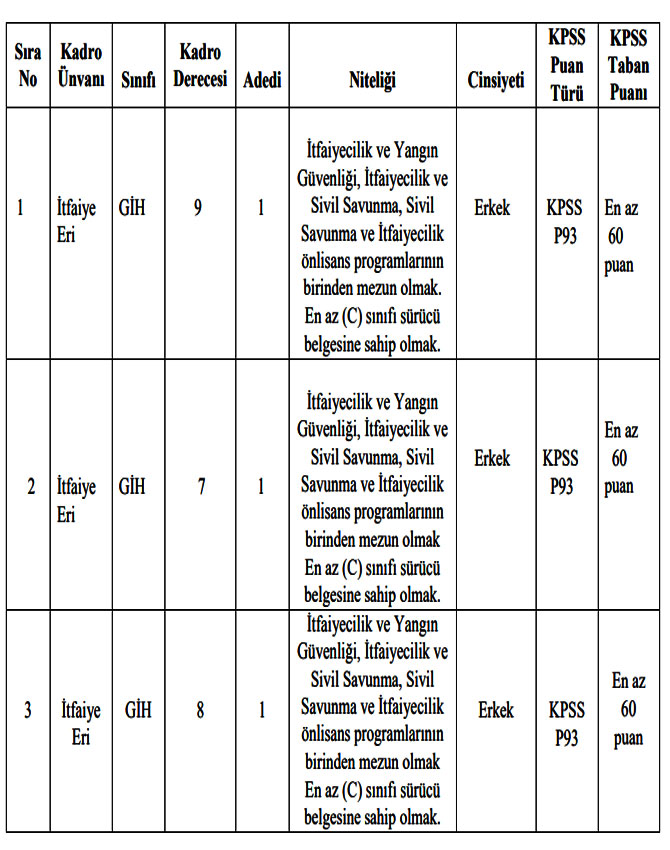 | Sıra No | Kadro Ünvanı | Sınıfı | Kadro Derecesi | Adedi | Niteliği | Cinsiyeti | KPSS Puan Türü | KPSS Taban Puanı |
|---|---|---|---|---|---|---|---|---|
| 1 | İtfaiye Eri | GİH | 9 | 1 | İtfaiyecilik ve Yangın Güvenliği, İtfaiyecilik ve Sivil Savunma, Sivil Savunma ve İtfaiyecilik önlisans programlarının birinden mezun olmak. En az (C) sınıfı sürücü belgesine sahip olmak. | Erkek | KPSS P93 | En az 60 puan |
| 2 | İtfaiye Eri | GİH | 7 | 1 | İtfaiyecilik ve Yangın Güvenliği, İtfaiyecilik ve Sivil Savunma, Sivil Savunma ve İtfaiyecilik önlisans programlarının birinden mezun olmak En az (C) sınıfı sürücü belgesine sahip olmak. | Erkek | KPSS P93 | En az 60 puan |
| 3 | İtfaiye Eri | GİH | 8 | 1 | İtfaiyecilik ve Yangın Güvenliği, İtfaiyecilik ve Sivil Savunma, Sivil Savunma ve İtfaiyecilik önlisans programlarının birinden mezun olmak En az (C) sınıfı sürücü belgesine sahip olmak. | Erkek | KPSS P93 | En az 60 puan |